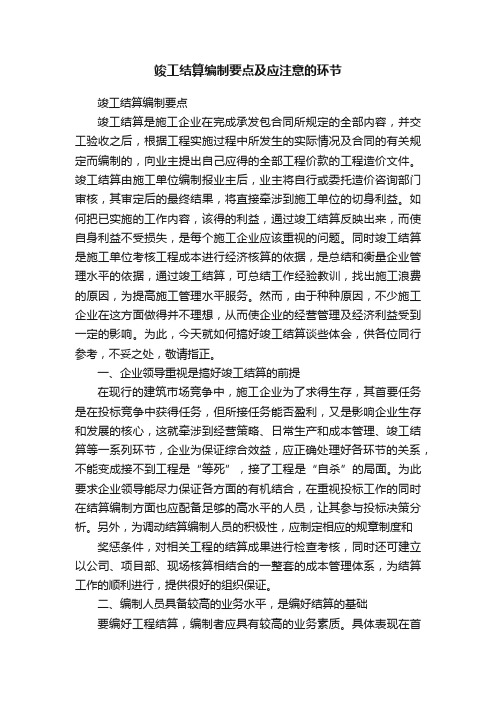 竣工结算编制要点及应注意的环节

竣工结算编制要点

竣工结算是施工企业在完成承发包合同所规定的全部内容，并交工验收之后，根据工程实施过程中所发生的实际情况及合同的有关规定而编制的，向业主提出自己应得的全部工程价款的工程造价文件。竣工结算由施工单位编制报业主后，业主将自行或委托造价咨询部门审核，其审定后的最终结果，将直接牵涉到施工单位的切身利益。如何把已实施的工作内容，该得的利益，通过竣工结算反映出来，而使自身利益不受损失，是每个施工企业应该重视的问题。同时竣工结算是施工单位考核工程成本进行经济核算的依据，是总结和衡量企业管理水平的依据，通过竣工结算，可总结工作经验教训，找出施工浪费的原因，为提高施工管理水平服务。然而，由于种种原因，不少施工企业在这方面做得并不理想，从而使企业的经营管理及经济利益受到一定的影响。为此，今天就如何搞好竣工结算谈些体会，供各位同行参考，不妥之处，敬请指正。

一、企业领导重视是搞好竣工结算的前提

在现行的建筑市场竞争中，施工企业为了求得生存，其首要任务是在投标竞争中获得任务，但所接任务能否盈利，又是影响企业生存和发展的核心，这就牵涉到经营策略、日常生产和成本管理、竣工结算等一系列环节，企业为保证综合效益，应正确处理好各环节的关系，不能变成接不到工程是“等死”，接了工程是“自杀”的局面。为此要求企业领导能尽力保证各方面的有机结合，在重视投标工作的同时在结算编制方面也应配备足够的高水平的人员，让其参与投标决策分析。另外，为调动结算编制人员的积极性，应制定相应的规章制度和

奖惩条件，对相关工程的结算成果进行检查考核，同时还可建立以公司、项目部、现场核算相结合的一整套的成本管理体系，为结算工作的顺利进行，提供很好的组织保证。

二、编制人员具备较高的业务水平，是编好结算的基础

要编好工程结算，编制者应具有较高的业务素质。具体表现在首